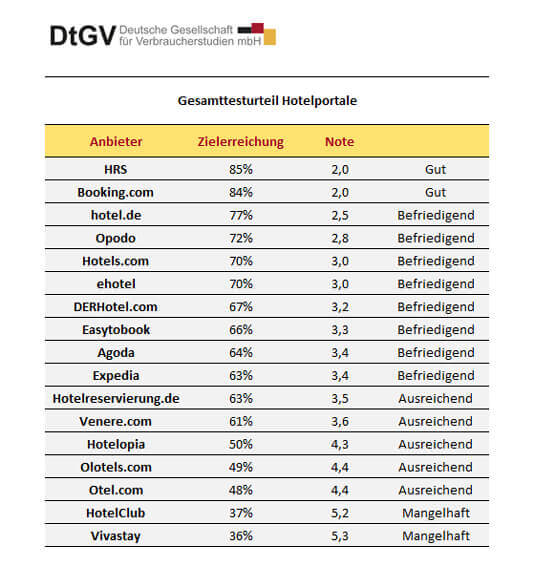 DtGV Deutsche Gesellschaft für Verbraucherstudien mbH

Gesamttesturteil Hotelportale

| Anbieter | Zielerreichung | Note | |
|---|---|---|---|
| HRS | 85% | 2,0 | Gut |
| Booking.com | 84% | 2,0 | Gut |
| hotel.de | 77% | 2,5 | Befriedigend |
| Opodo | 72% | 2,8 | Befriedigend |
| Hotels.com | 70% | 3,0 | Befriedigend |
| ehotel | 70% | 3,0 | Befriedigend |
| DERHotel.com | 67% | 3,2 | Befriedigend |
| Easytobook | 66% | 3,3 | Befriedigend |
| Agoda | 64% | 3,4 | Befriedigend |
| Expedia | 63% | 3,4 | Befriedigend |
| Hotelreservierung.de | 63% | 3,5 | Ausreichend |
| Venere.com | 61% | 3,6 | Ausreichend |
| Hotelopia | 50% | 4,3 | Ausreichend |
| Olotels.com | 49% | 4,4 | Ausreichend |
| Otel.com | 48% | 4,4 | Ausreichend |
| HotelClub | 37% | 5,2 | Mangelhaft |
| Vivastay | 36% | 5,3 | Mangelhaft |